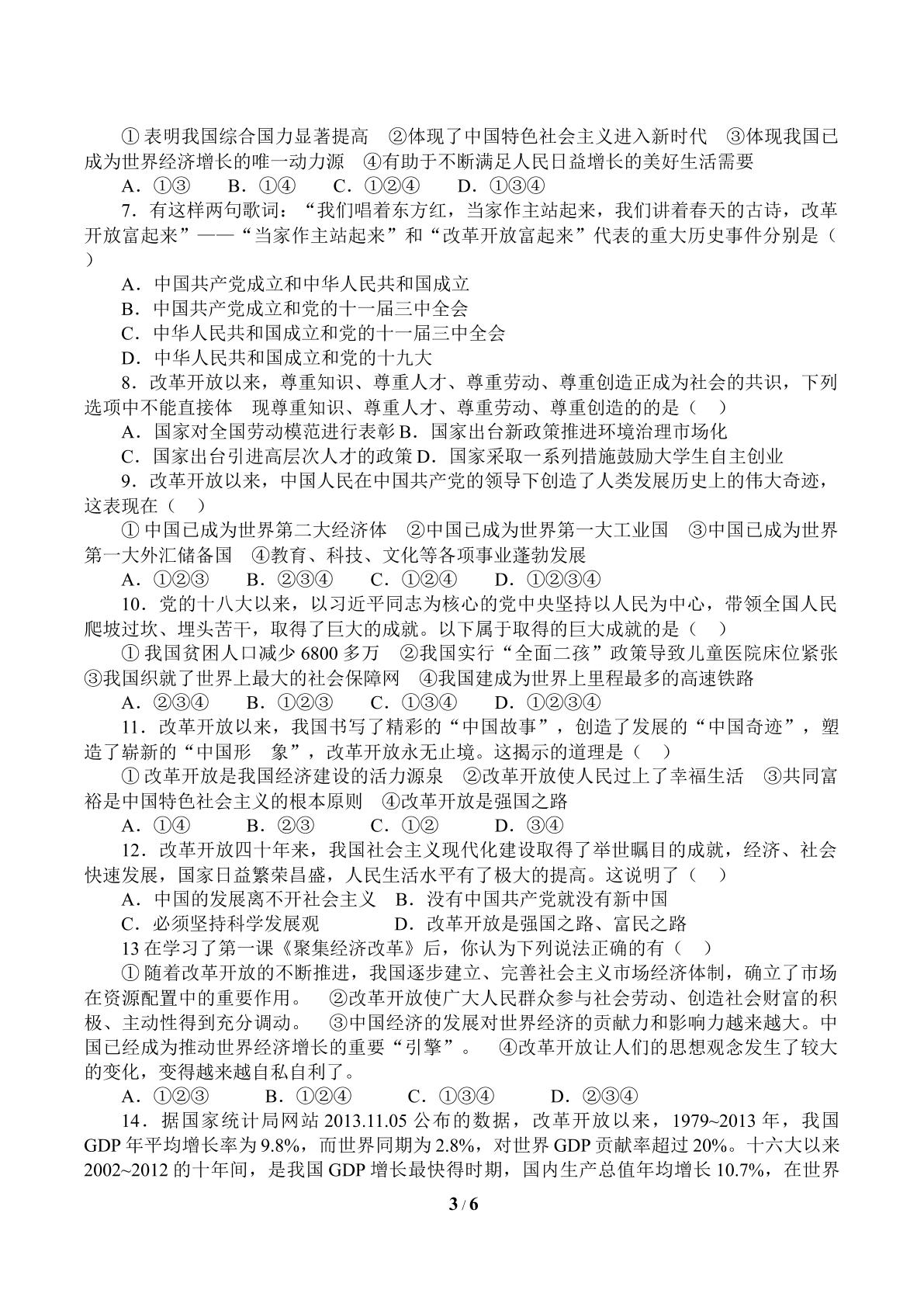 ①表明我国综合国力显著提高 ②体现了中国特色社会主义进入新时代 ③体现我国已成为世界经济增长的唯一动力源 ④有助于不断满足人民日益增长的美好生活需要

A．①③ B．①④ C．①②④ D．①③④

7．有这样两句歌词：“我们唱着东方红，当家作主站起来，我们讲着春天的古诗，改革开放富起来”——“当家作主站起来”和“改革开放富起来”代表的重大历史事件分别是（ ）

A．中国共产党成立和中华人民共和国成立

B．中国共产党成立和党的十一届三中全会

C．中华人民共和国成立和党的十一届三中全会

D．中华人民共和国成立和党的十九大

8．改革开放以来，尊重知识、尊重人才、尊重劳动、尊重创造正成为社会的共识，下列选项中不能直接体 现尊重知识、尊重人才、尊重劳动、尊重创造的的是（ ）

A．国家对全国劳动模范进行表彰 B．国家出台新政策推进环境治理市场化

C．国家出台引进高层次人才的政策 D．国家采取一系列措施鼓励大学生自主创业

9．改革开放以来，中国人民在中国共产党的领导下创造了人类发展历史上的伟大奇迹，这表现在（ ）

①中国已成为世界第二大经济体 ②中国已成为世界第一大工业国 ③中国已成为世界第一大外汇储备国 ④教育、科技、文化等各项事业蓬勃发展

A．①②③ B．②③④ C．①②④ D．①②③④

10．党的十八大以来，以习近平同志为核心的党中央坚持以人民为中心，带领全国人民爬坡过坎、埋头苦干，取得了巨大的成就。以下属于取得的巨大成就的是（ ）

①我国贫困人口减少6800多万 ②我国实行“全面二孩”政策导致儿童医院床位紧张 ③我国织就了世界上最大的社会保障网 ④我国建成为世界上里程最多的高速铁路

A．②③④ B．①②③ C．①③④ D．①②③④

11．改革开放以来，我国书写了精彩的“中国故事”，创造了发展的“中国奇迹”，塑造了崭新的“中国形 象”，改革开放永无止境。这揭示的道理是（ ）

①改革开放是我国经济建设的活力源泉 ②改革开放使人民过上了幸福生活 ③共同富裕是中国特色社会主义的根本原则 ④改革开放是强国之路

A．①④ B．②③ C．①② D．③④

12．改革开放四十年来，我国社会主义现代化建设取得了举世瞩目的成就，经济、社会快速发展，国家日益繁荣昌盛，人民生活水平有了极大的提高。这说明了（ ）

A．中国的发展离不开社会主义 B．没有中国共产党就没有新中国

C．必须坚持科学发展观 D．改革开放是强国之路、富民之路

13在学习了第一课《聚集经济改革》后，你认为下列说法正确的有（ ）

①随着改革开放的不断推进，我国逐步建立、完善社会主义市场经济体制，确立了市场在资源配置中的重要作用。 ②改革开放使广大人民群众参与社会劳动、创造社会财富的积极、主动性得到充分调动。 ③中国经济的发展对世界经济的贡献力和影响力越来越大。中国已经成为推动世界经济增长的重要“引擎”。 ④改革开放让人们的思想观念发生了较大的变化，变得越来越自私自利了。

A．①②③ B．①②④ C．①③④ D．②③④

14．据国家统计局网站2013.11.05公布的数据，改革开放以来，1979~2013年，我国GDP年平均增长率为9.8%，而世界同期为2.8%，对世界GDP贡献率超过20%。十六大以来2002~2012的十年间，是我国GDP增长最快得时期，国内生产总值年均增长10.7%，在世界

3 / 6